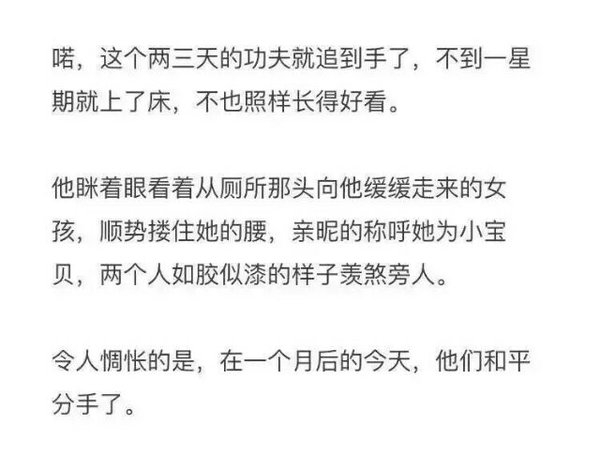 喏，这个两三天的功夫就追到手了，不到一星期就上了床，不也照样长得好看。

他眯着眼看着从厕所那头向他缓缓走来的女孩，顺势搂住她的腰，亲昵的称呼她为小宝贝，两个人如胶似漆的样子羡煞旁人。

令人惆怅的是，在一个月后的今天，他们和平分手了。